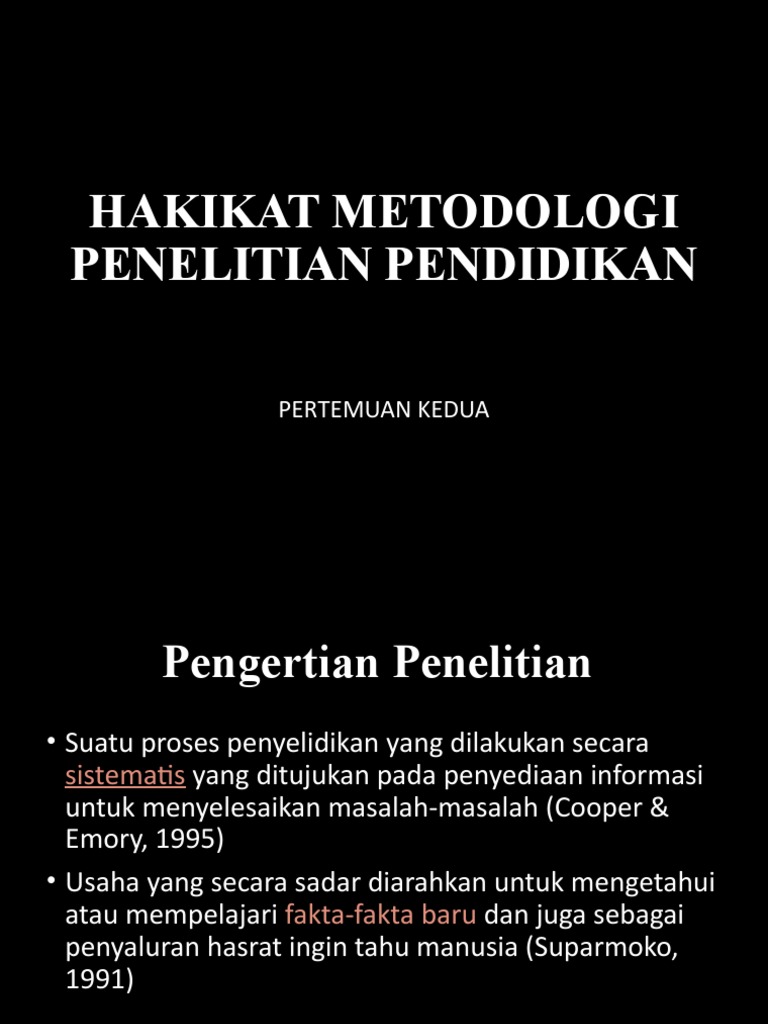 HAKIKAT METODOLOGI PENELITIAN PENDIDIKAN

PERTEMUAN KEDUA

Pengertian Penelitian

• Suatu proses penyelidikan yang dilakukan secara sistematis yang ditujukan pada penyediaan informasi untuk menyelesaikan masalah-masalah (Cooper & Emory, 1995)

• Usaha yang secara sadar diarahkan untuk mengetahui atau mempelajari fakta-fakta baru dan juga sebagai penyaluran hasrat ingin tahu manusia (Suparmoko, 1991)